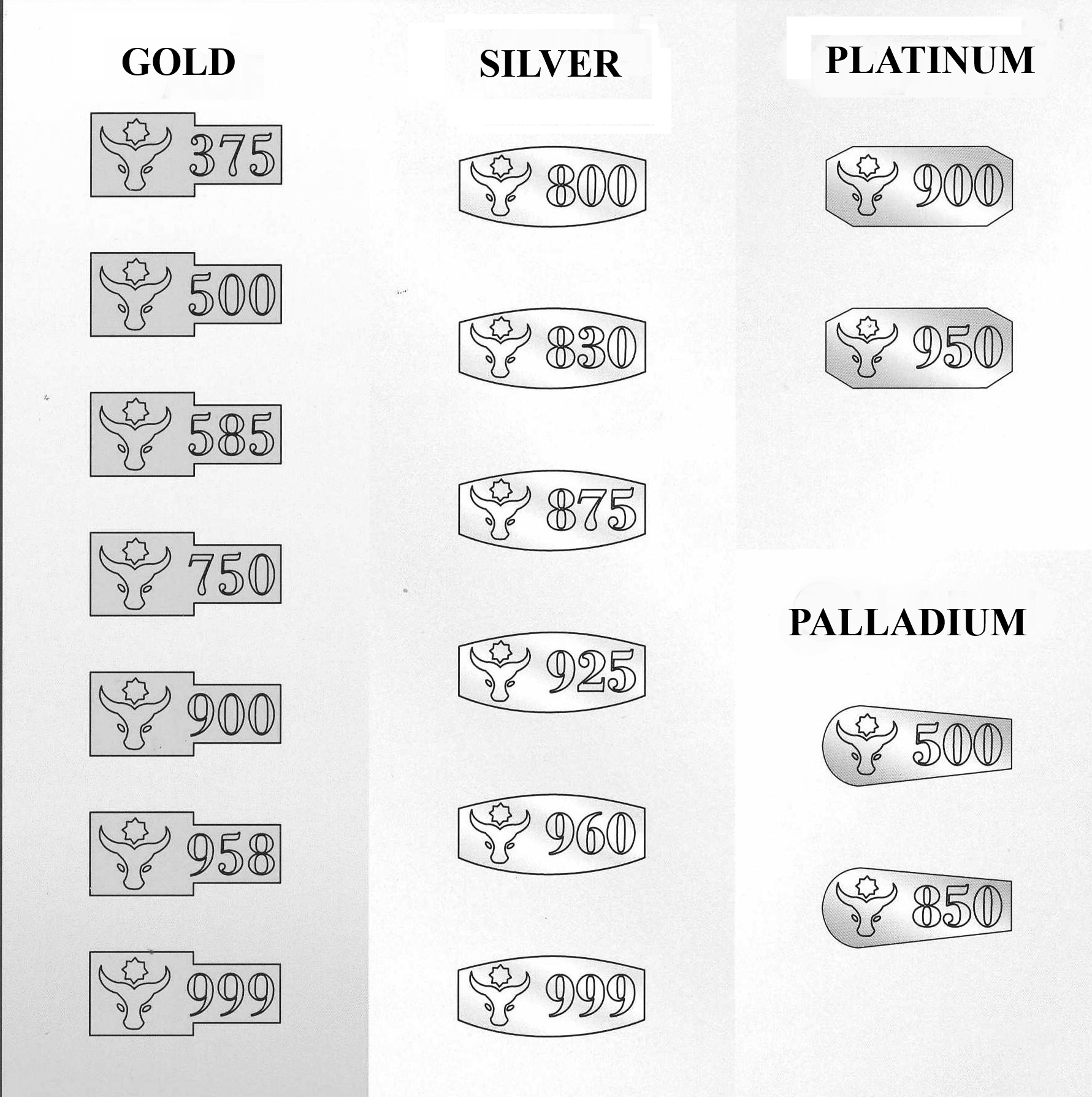 GOLD

375

500

585

750

900

958

999

SILVER

800

830

875

925

960

999

PLATINUM

900

950

PALLADIUM

500

850